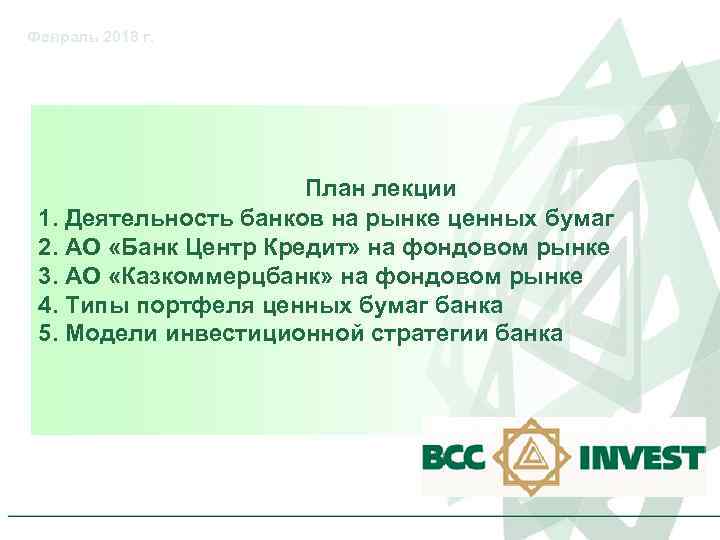 Февраль 2018 г.

План лекции

1. Деятельность банков на рынке ценных бумаг
2. АО «Банк Центр Кредит» на фондовом рынке
3. АО «Казкоммерцбанк» на фондовом рынке
4. Типы портфеля ценных бумаг банка
5. Модели инвестиционной стратегии банка

BCC INVEST